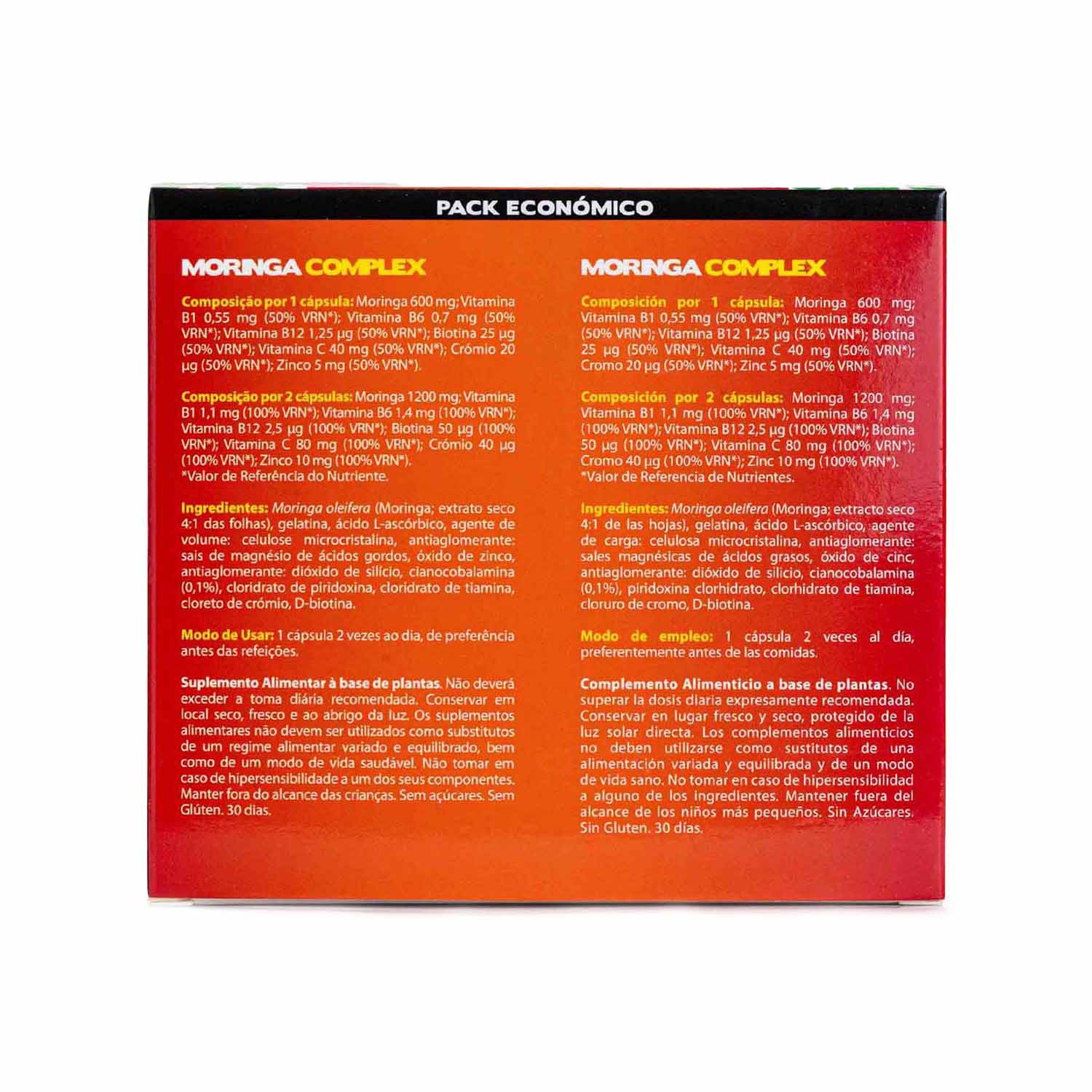 PACK ECONÓMICO

MORINGA COMPLEX

Composição por 1 cápsula: Moringa 600 mg; Vitamina B1 0,55 mg (50% VRN*); Vitamina B6 0,7 mg (50% VRN*); Vitamina B12 1,25 µg (50% VRN*); Biotina 25 µg (50% VRN*); Vitamina C 40 mg (50% VRN*); Crómio 20 µg (50% VRN*); Zinco 5 mg (50% VRN*).

Composição por 2 cápsulas: Moringa 1200 mg; Vitamina B1 1,1 mg (100% VRN*); Vitamina B6 1,4 mg (100% VRN*); Vitamina B12 2,5 µg (100% VRN*); Biotina 50 µg (100% VRN*); Vitamina C 80 mg (100% VRN*); Crómio 40 µg (100% VRN*); Zinco 10 mg (100% VRN*).
*Valor de Referência do Nutriente.

Ingredientes: Moringa oleifera (Moringa; extrato seco 4:1 das folhas), gelatina, ácido L-ascórbico, agente de volume: celulose microcristalina, antiaglomerante: sais de magnésio de ácidos gordos, óxido de zinco, antiaglomerante: dióxido de silício, cianocobalamina (0,1%), cloridrato de piridoxina, cloridrato de tiamina, cloreto de crómio, D-biotina.

Modo de Usar: 1 cápsula 2 vezes ao dia, de preferência antes das refeições.

Suplemento Alimentar à base de plantas. Não deverá exceder a toma diária recomendada. Conservar em local seco, fresco e ao abrigo da luz. Os suplementos alimentares não devem ser utilizados como substitutos de um regime alimentar variado e equilibrado, bem como de um modo de vida saudável. Não tomar em caso de hipersensibilidade a um dos seus componentes. Manter fora do alcance das crianças. Sem açúcares. Sem Glúten. 30 dias.

MORINGA COMPLEX

Composición por 1 cápsula: Moringa 600 mg; Vitamina B1 0,55 mg (50% VRN*); Vitamina B6 0,7 mg (50% VRN*); Vitamina B12 1,25 µg (50% VRN*); Biotina 25 µg (50% VRN*); Vitamina C 40 mg (50% VRN*); Cromo 20 µg (50% VRN*); Zinc 5 mg (50% VRN*).

Composición por 2 cápsulas: Moringa 1200 mg; Vitamina B1 1,1 mg (100% VRN*); Vitamina B6 1,4 mg (100% VRN*); Vitamina B12 2,5 µg (100% VRN*); Biotina 50 µg (100% VRN*); Vitamina C 80 mg (100% VRN*); Cromo 40 µg (100% VRN*); Zinc 10 mg (100% VRN*).
*Valor de Referencia de Nutrientes.

Ingredientes: Moringa oleifera (Moringa; extracto seco 4:1 de las hojas), gelatina, ácido L-ascórbico, agente de carga: celulosa microcristalina, antiaglomerante: sales magnésicas de ácidos grasos, óxido de cinc, antiaglomerante: dióxido de silicio, cianocobalamina (0,1%), piridoxina clorhidrato, clorhidrato de tiamina, cloruro de cromo, D-biotina.

Modo de empleo: 1 cápsula 2 veces al día, preferentemente antes de las comidas.

Complemento Alimenticio a base de plantas. No superar la dosis diaria expresamente recomendada. Conservar en lugar fresco y seco, protegido de la luz solar directa. Los complementos alimenticios no deben utilizarse como sustitutos de una alimentación variada y equilibrada y de un modo de vida sano. No tomar en caso de hipersensibilidad a alguno de los ingredientes. Mantener fuera del alcance de los niños más pequeños. Sin Azúcares. Sin Gluten. 30 días.